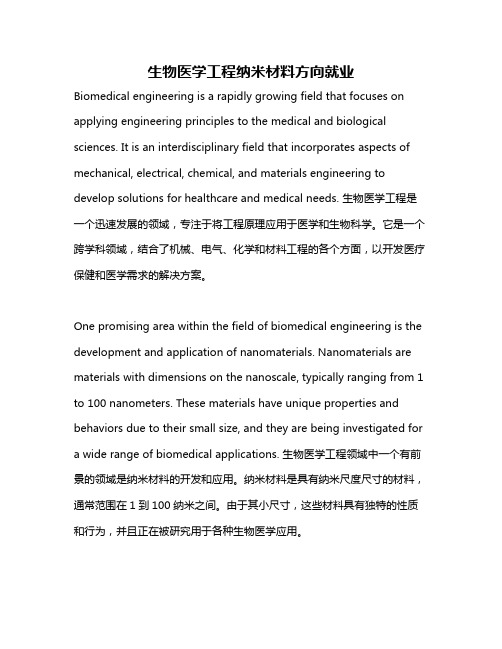 生物医学工程纳米材料方向就业

Biomedical engineering is a rapidly growing field that focuses on applying engineering principles to the medical and biological sciences. It is an interdisciplinary field that incorporates aspects of mechanical, electrical, chemical, and materials engineering to develop solutions for healthcare and medical needs. 生物医学工程是一个迅速发展的领域，专注于将工程原理应用于医学和生物科学。它是一个跨学科领域，结合了机械、电气、化学和材料工程的各个方面，以开发医疗保健和医学需求的解决方案。

One promising area within the field of biomedical engineering is the development and application of nanomaterials. Nanomaterials are materials with dimensions on the nanoscale, typically ranging from 1 to 100 nanometers. These materials have unique properties and behaviors due to their small size, and they are being investigated for a wide range of biomedical applications. 生物医学工程领域中一个有前景的领域是纳米材料的开发和应用。纳米材料是具有纳米尺度尺寸的材料，通常范围在 1 到 100 纳米之间。由于其小尺寸，这些材料具有独特的性质和行为，并且正在被研究用于各种生物医学应用。